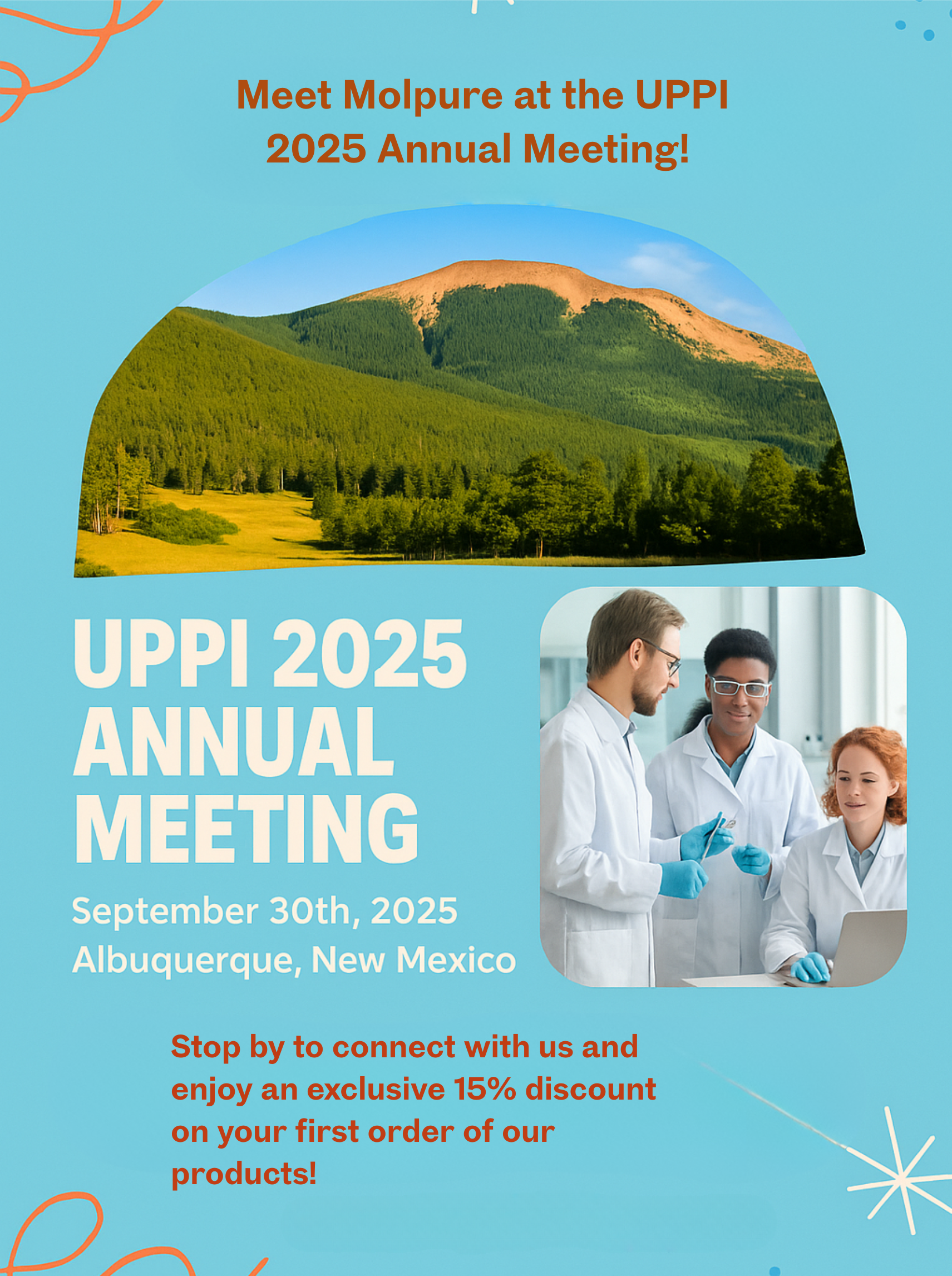 Meet Molpure at the UPPI 2025 Annual Meeting!

UPPI 2025
ANNUAL
MEETING

September 30th, 2025
Albuquerque, New Mexico

Stop by to connect with us and enjoy an exclusive 15% discount on your first order of our products!